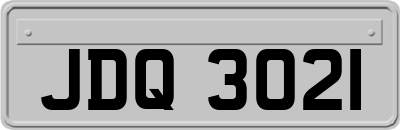 JDQ 3021